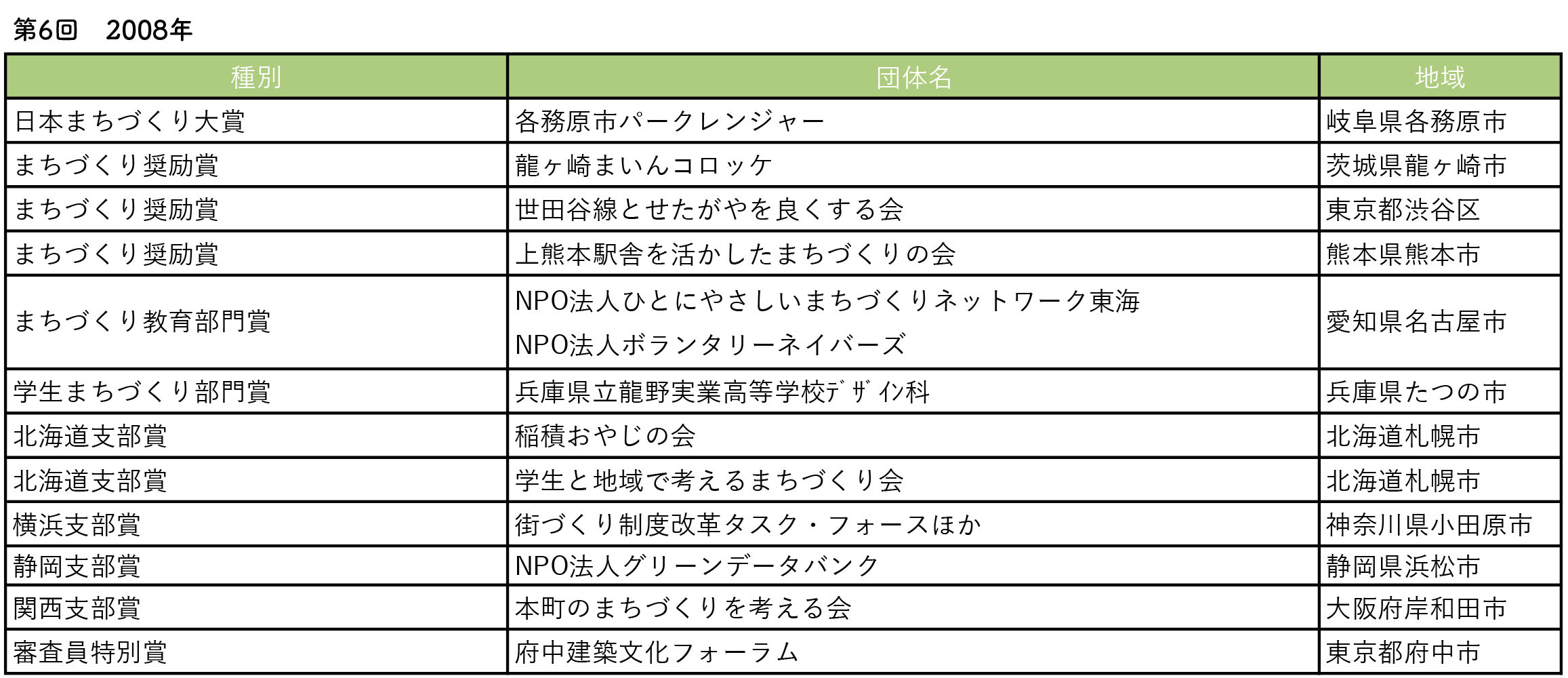 第6回　2008年

| 種別 | 団体名 | 地域 |
|---|---|---|
| 日本まちづくり大賞 | 各務原市パークレンジャー | 岐阜県各務原市 |
| まちづくり奨励賞 | 龍ヶ崎まいんコロッケ | 茨城県龍ヶ崎市 |
| まちづくり奨励賞 | 世田谷線とせたがやを良くする会 | 東京都渋谷区 |
| まちづくり奨励賞 | 上熊本駅舎を活かしたまちづくりの会 | 熊本県熊本市 |
| まちづくり教育部門賞 | NPO法人ひとにやさしいまちづくりネットワーク東海 NPO法人ボランタリーネイバーズ | 愛知県名古屋市 |
| 学生まちづくり部門賞 | 兵庫県立龍野実業高等学校ﾃﾞｻﾞｲﾝ科 | 兵庫県たつの市 |
| 北海道支部賞 | 稲積おやじの会 | 北海道札幌市 |
| 北海道支部賞 | 学生と地域で考えるまちづくり会 | 北海道札幌市 |
| 横浜支部賞 | 街づくり制度改革タスク・フォースほか | 神奈川県小田原市 |
| 静岡支部賞 | NPO法人グリーンデータバンク | 静岡県浜松市 |
| 関西支部賞 | 本町のまちづくりを考える会 | 大阪府岸和田市 |
| 審査員特別賞 | 府中建築文化フォーラム | 東京都府中市 |